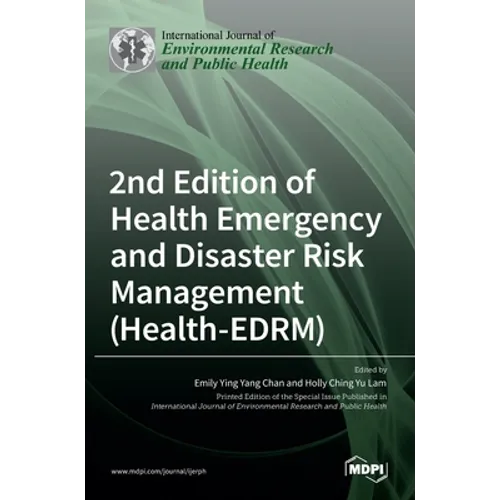 International Journal of
Environmental Research and Public Health

2nd Edition of Health Emergency and Disaster Risk Management (Health-EDRM)

Edited by
Emily Ying Yang Chan and Holly Ching Yu Lam
Printed Edition of the Special Issue Published in
International Journal of Environmental Research and Public Health

www.mdpi.com/journal/ijerph

MDPI